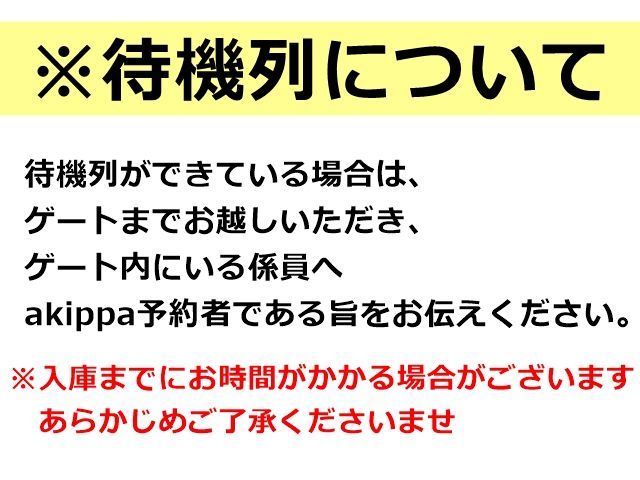 ※待機列について

待機列ができている場合は、
ゲートまでお越しいただき、
ゲート内にいる係員へ
akippa予約者である旨をお伝えください。

※入庫までにお時間がかかる場合がございます
あらかじめご了承くださいませ